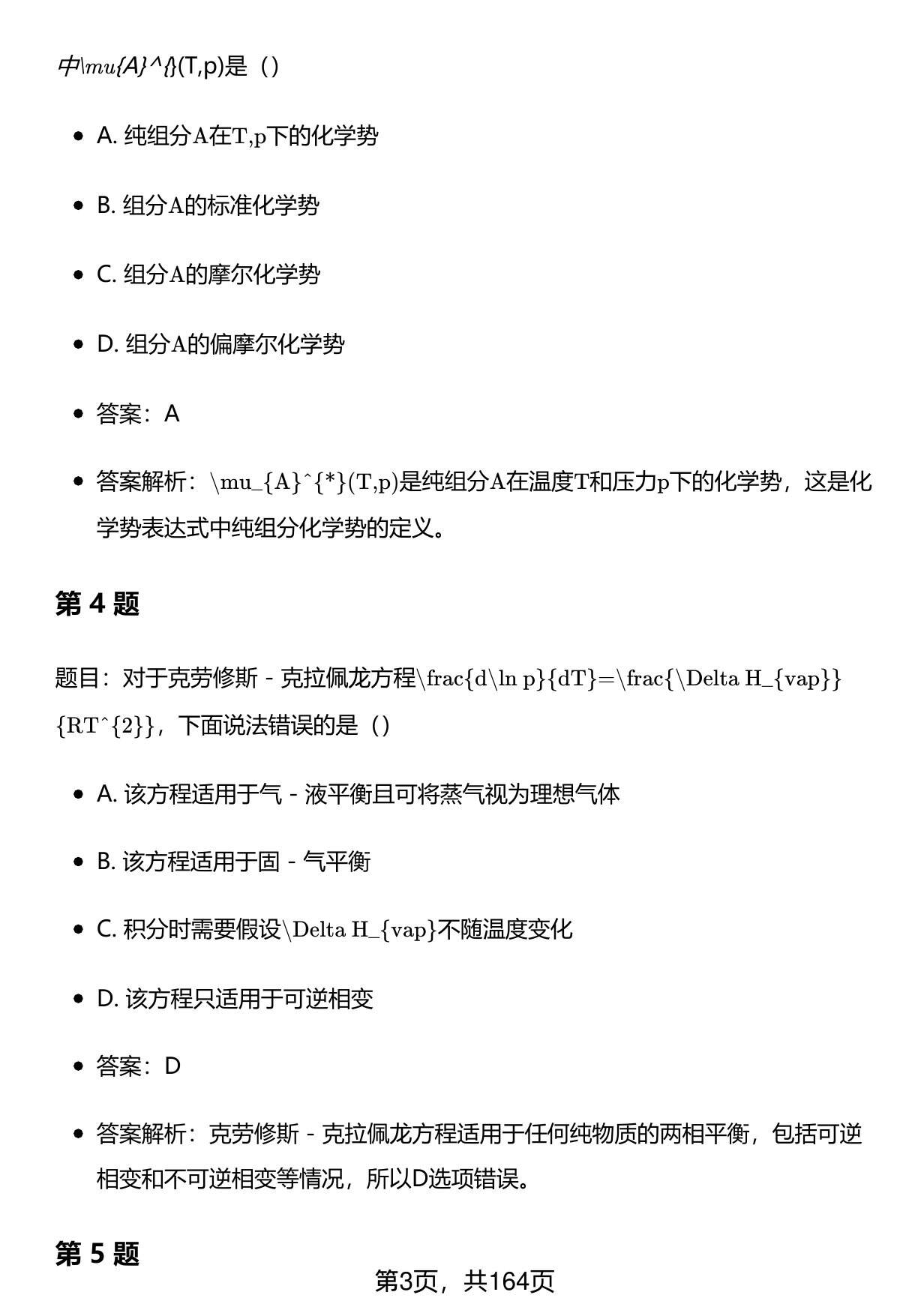 中\mu{A}^{}(T,p)是（）

- A. 纯组分A在T,p下的化学势
- B. 组分A的标准化学势
- C. 组分A的摩尔化学势
- D. 组分A的偏摩尔化学势
- 答案：A
- 答案解析：\mu_{A}^{*}(T,p)是纯组分A在温度T和压力p下的化学势，这是化学势表达式中纯组分化学势的定义。

第 4 题

题目：对于克劳修斯 - 克拉佩龙方程\frac{d\ln p}{dT}=\frac{\Delta H_{vap}}{RT^{2}}，下面说法错误的是（）

- A. 该方程适用于气 - 液平衡且可将蒸气视为理想气体
- B. 该方程适用于固 - 气平衡
- C. 积分时需要假设\Delta H_{vap}不随温度变化
- D. 该方程只适用于可逆相变
- 答案：D
- 答案解析：克劳修斯 - 克拉佩龙方程适用于任何纯物质的两相平衡，包括可逆相变和不可逆相变等情况，所以D选项错误。

第 5 题

第3页，共164页